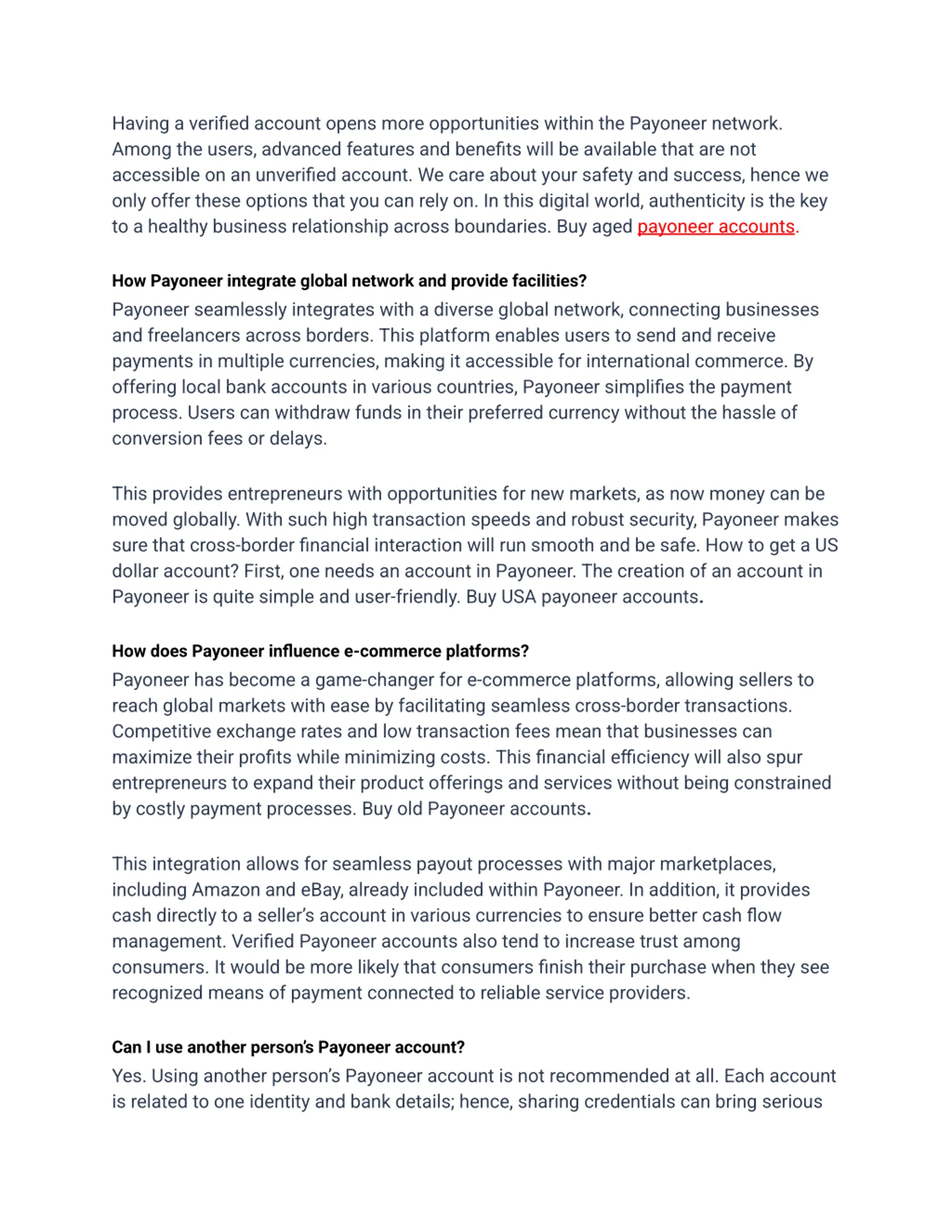 Having a verified account opens more opportunities within the Payoneer network. Among the users, advanced features and benefits will be available that are not accessible on an unverified account. We care about your safety and success, hence we only offer these options that you can rely on. In this digital world, authenticity is the key to a healthy business relationship across boundaries. Buy aged payoneer accounts.

How Payoneer integrate global network and provide facilities?
Payoneer seamlessly integrates with a diverse global network, connecting businesses and freelancers across borders. This platform enables users to send and receive payments in multiple currencies, making it accessible for international commerce. By offering local bank accounts in various countries, Payoneer simplifies the payment process. Users can withdraw funds in their preferred currency without the hassle of conversion fees or delays.

This provides entrepreneurs with opportunities for new markets, as now money can be moved globally. With such high transaction speeds and robust security, Payoneer makes sure that cross-border financial interaction will run smooth and be safe. How to get a US dollar account? First, one needs an account in Payoneer. The creation of an account in Payoneer is quite simple and user-friendly. Buy USA payoneer accounts.

How does Payoneer influence e-commerce platforms?
Payoneer has become a game-changer for e-commerce platforms, allowing sellers to reach global markets with ease by facilitating seamless cross-border transactions. Competitive exchange rates and low transaction fees mean that businesses can maximize their profits while minimizing costs. This financial efficiency will also spur entrepreneurs to expand their product offerings and services without being constrained by costly payment processes. Buy old Payoneer accounts.

This integration allows for seamless payout processes with major marketplaces, including Amazon and eBay, already included within Payoneer. In addition, it provides cash directly to a seller's account in various currencies to ensure better cash flow management. Verified Payoneer accounts also tend to increase trust among consumers. It would be more likely that consumers finish their purchase when they see recognized means of payment connected to reliable service providers.

Can I use another person's Payoneer account?
Yes. Using another person's Payoneer account is not recommended at all. Each account is related to one identity and bank details; hence, sharing credentials can bring serious